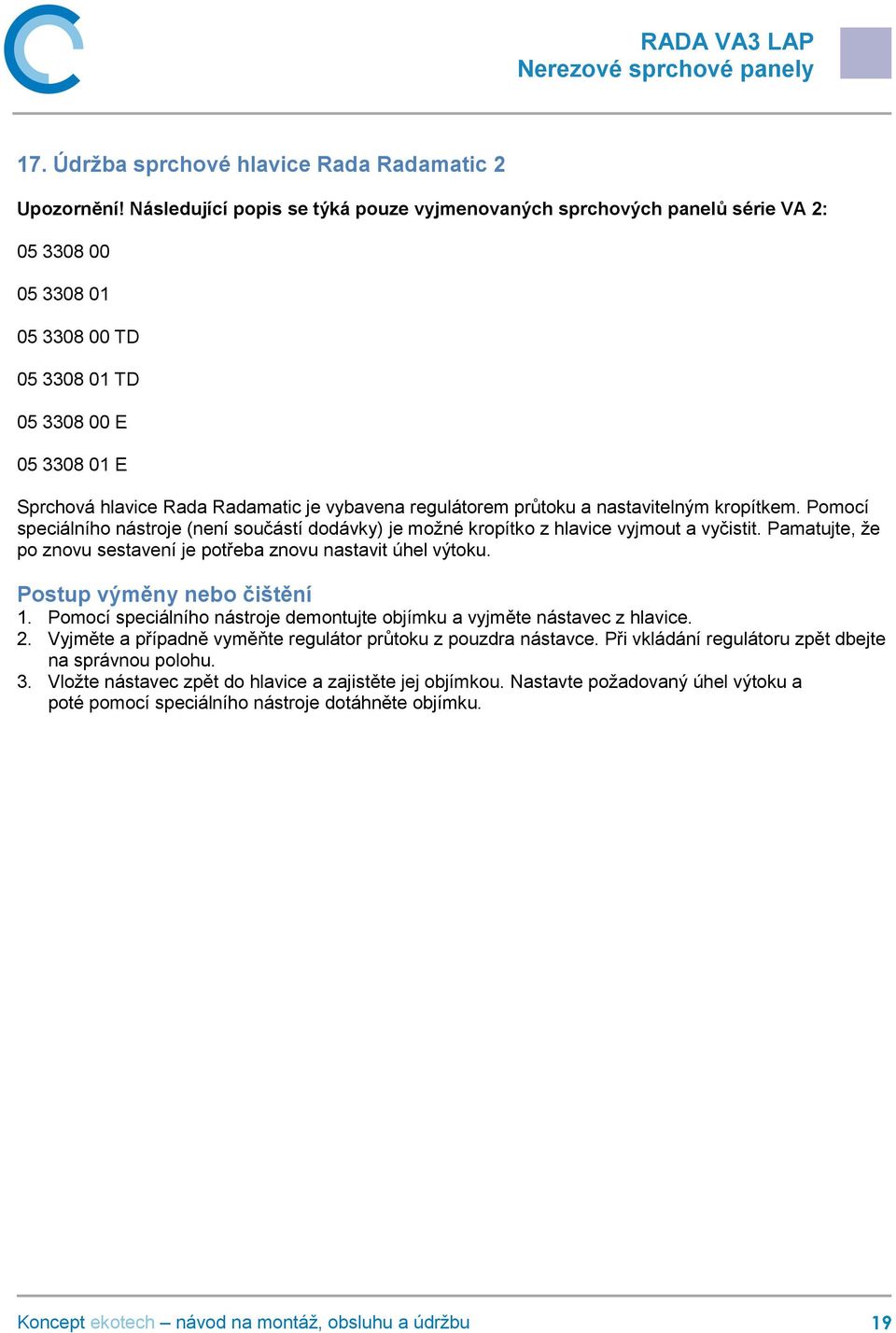 RADA VA3 LAP
Nerezové sprchové panely

17. Údržba sprchové hlavice Rada Radamatic 2

Upozornění! Následující popis se týká pouze vyjmenovaných sprchových panelů série VA 2:

05 3308 00

05 3308 01

05 3308 00 TD

05 3308 01 TD

05 3308 00 E

05 3308 01 E

Sprchová hlavice Rada Radamatic je vybavena regulátorem průtoku a nastavitelným kropítkem. Pomocí speciálního nástroje (není součástí dodávky) je možné kropítko z hlavice vyjmout a vyčistit. Pamatujte, že po znovu sestavení je potřeba znovu nastavit úhel výtoku.

Postup výměny nebo čištění
1. Pomocí speciálního nástroje demontujte objímku a vyjměte nástavec z hlavice.
2. Vyjměte a případně vyměňte regulátor průtoku z pouzdra nástavce. Při vkládání regulátoru zpět dbejte na správnou polohu.
3. Vložte nástavec zpět do hlavice a zajistěte jej objímkou. Nastavte požadovaný úhel výtoku a poté pomocí speciálního nástroje dotáhněte objímku.

Koncept ekotech – návod na montáž, obsluhu a údržbu 19